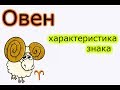 Овен

характеристика знака

♈